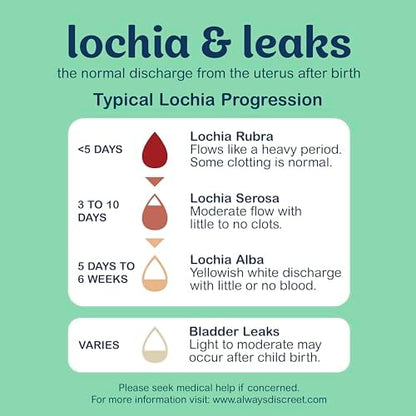 lochia & leaks

the normal discharge from the uterus after birth

Typical Lochia Progression

<5 DAYS

Lochia Rubra
Flows like a heavy period. Some clotting is normal.

3 TO 10 DAYS

Lochia Serosa
Moderate flow with little to no clots.

5 DAYS TO 6 WEEKS

Lochia Alba
Yellowish white discharge with little or no blood.

VARIES

Bladder Leaks
Light to moderate may occur after child birth.

Please seek medical help if concerned.
For more information visit: www.alwaysdiscreet.com